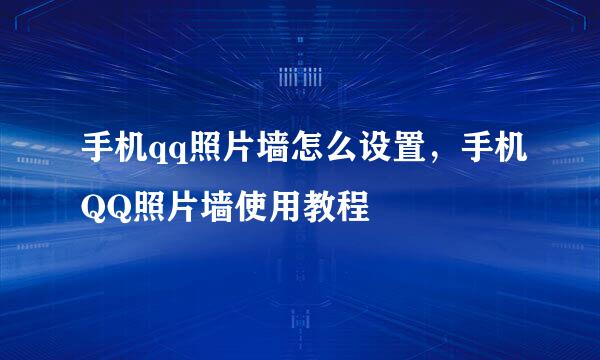 手机qq照片墙怎么设置，手机QQ照片墙使用教程